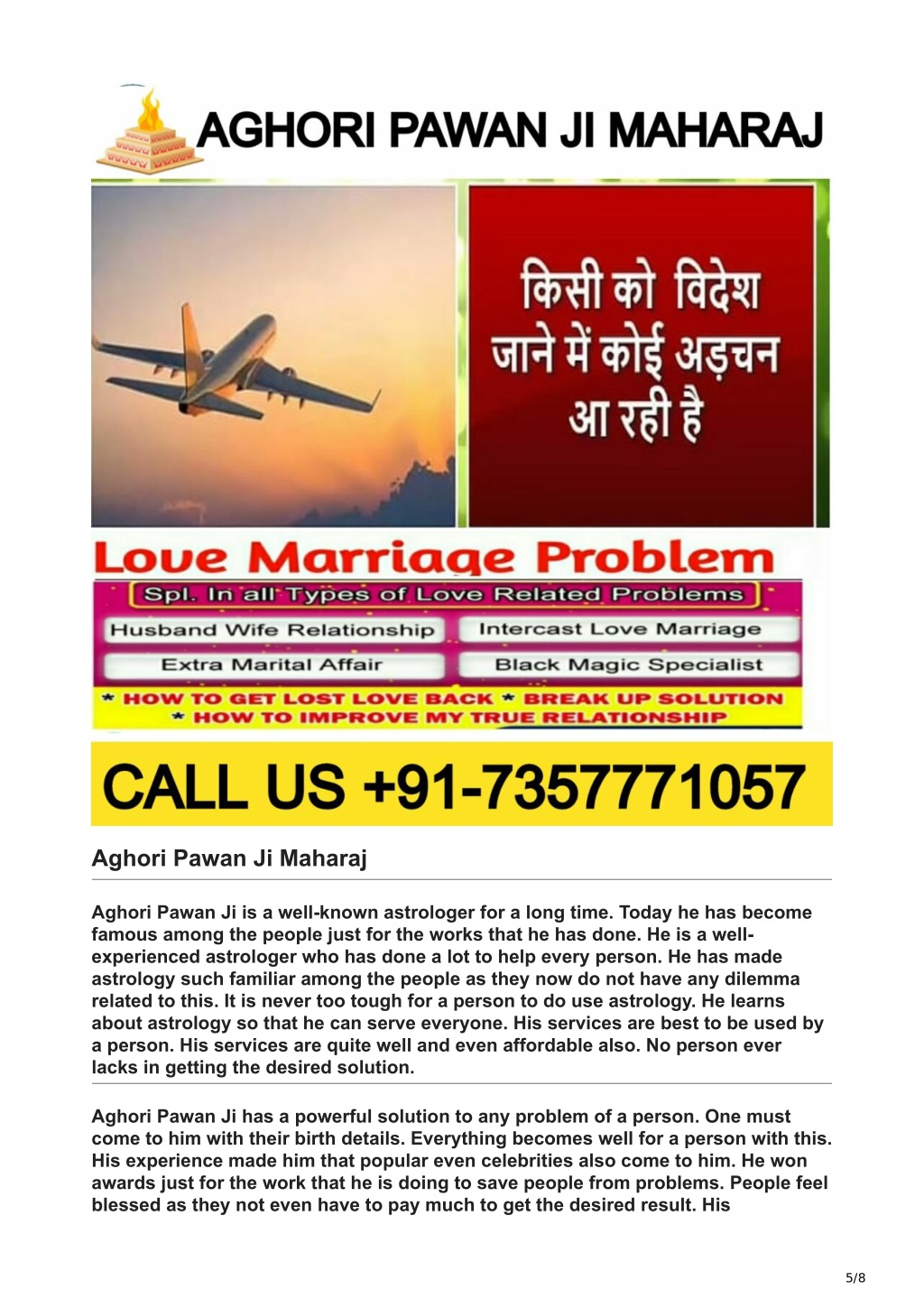 AGHORI PAWAN JI MAHARAJ

किसी को विदेश जाने में कोई अड़चन आ रही है

Love Marriage Problem

Spl. In all Types of Love Related Problems

Husband Wife Relationship

Intercast Love Marriage

Extra Marital Affair

Black Magic Specialist

* HOW TO GET LOST LOVE BACK * BREAK UP SOLUTION
* HOW TO IMPROVE MY TRUE RELATIONSHIP

CALL US +91-7357771057

Aghori Pawan Ji Maharaj

Aghori Pawan Ji is a well-known astrologer for a long time. Today he has become famous among the people just for the works that he has done. He is a well-experienced astrologer who has done a lot to help every person. He has made astrology such familiar among the people as they now do not have any dilemma related to this. It is never too tough for a person to do use astrology. He learns about astrology so that he can serve everyone. His services are best to be used by a person. His services are quite well and even affordable also. No person ever lacks in getting the desired solution.

Aghori Pawan Ji has a powerful solution to any problem of a person. One must come to him with their birth details. Everything becomes well for a person with this. His experience made him that popular even celebrities also come to him. He won awards just for the work that he is doing to save people from problems. People feel blessed as they not even have to pay much to get the desired result. His

5/8